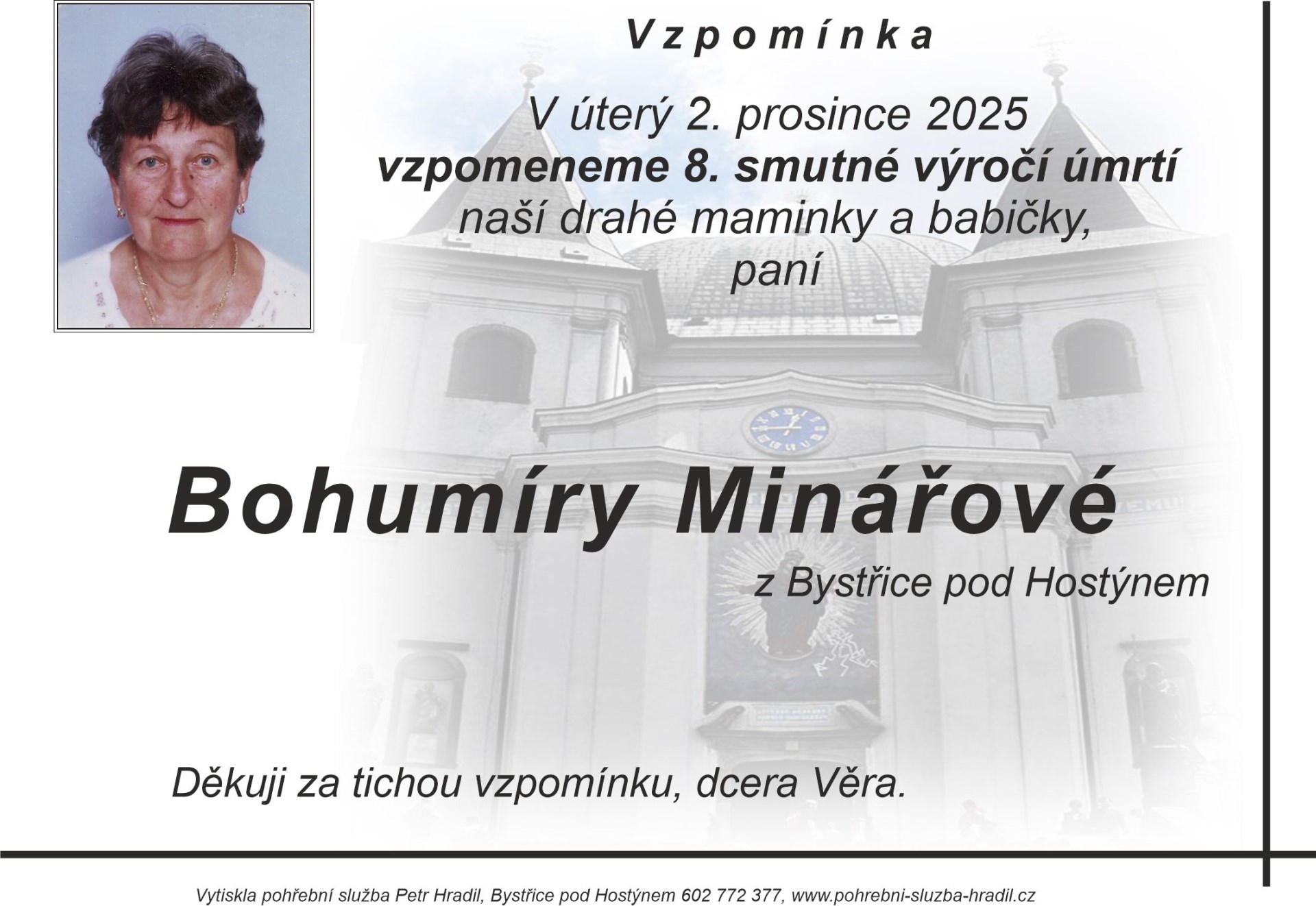 Vzpomínka

V úterý 2. prosince 2025
vzpomeneme 8. smutné výročí úmrtí
naší drahé maminky a babičky,
paní

Bohumíry Minářové

z Bystřice pod Hostýnem

Děkuji za tichou vzpomínku, dcera Věra.

Vytiskla pohřební služba Petr Hradil, Bystřice pod Hostýnem 602 772 377, www.pohrebni-sluzba-hradil.cz